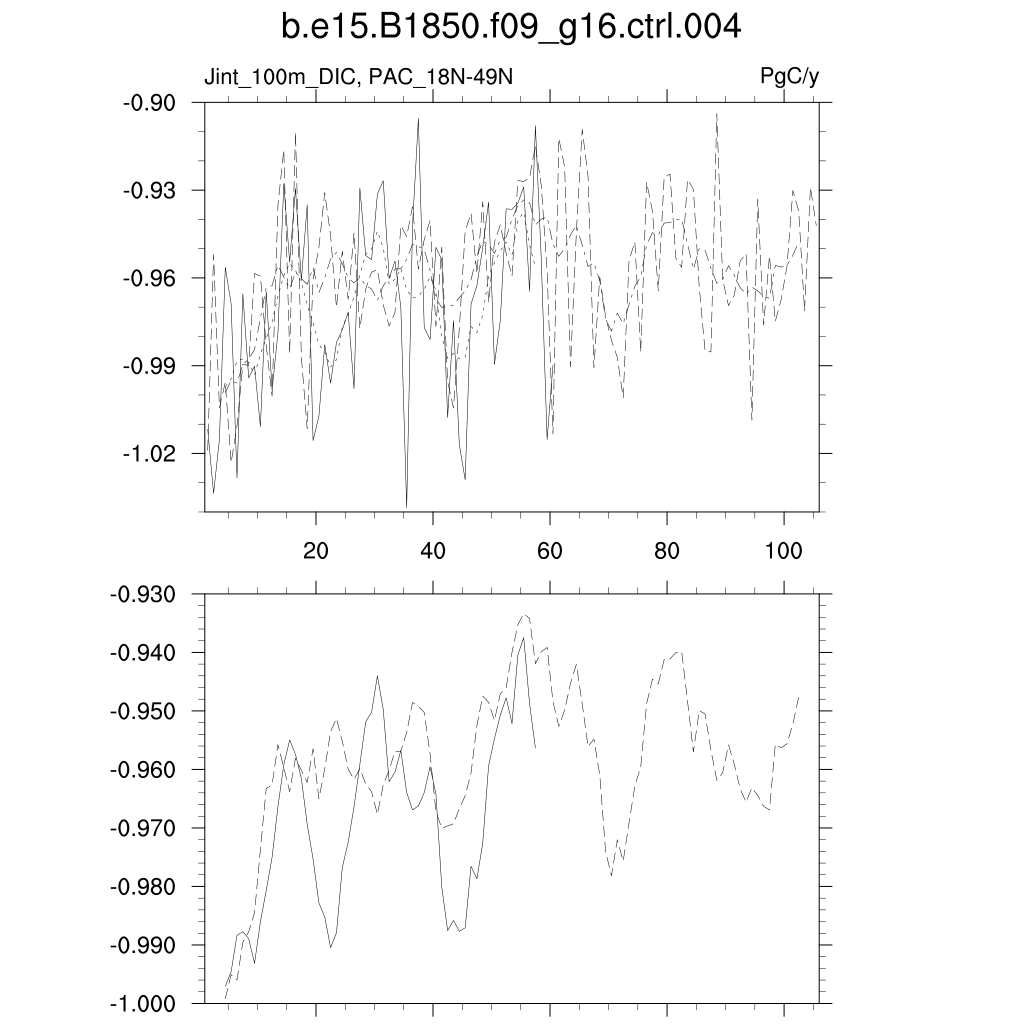 b.e15.B1850.f09_g16.ctrl.004

Jint_100m_DIC, PAC_18N-49N

PgC/y

-0.90
-0.93
-0.96
-0.99
-1.02

20
40
60
80
100

-0.930
-0.940
-0.950
-0.960
-0.970
-0.980
-0.990
-1.000